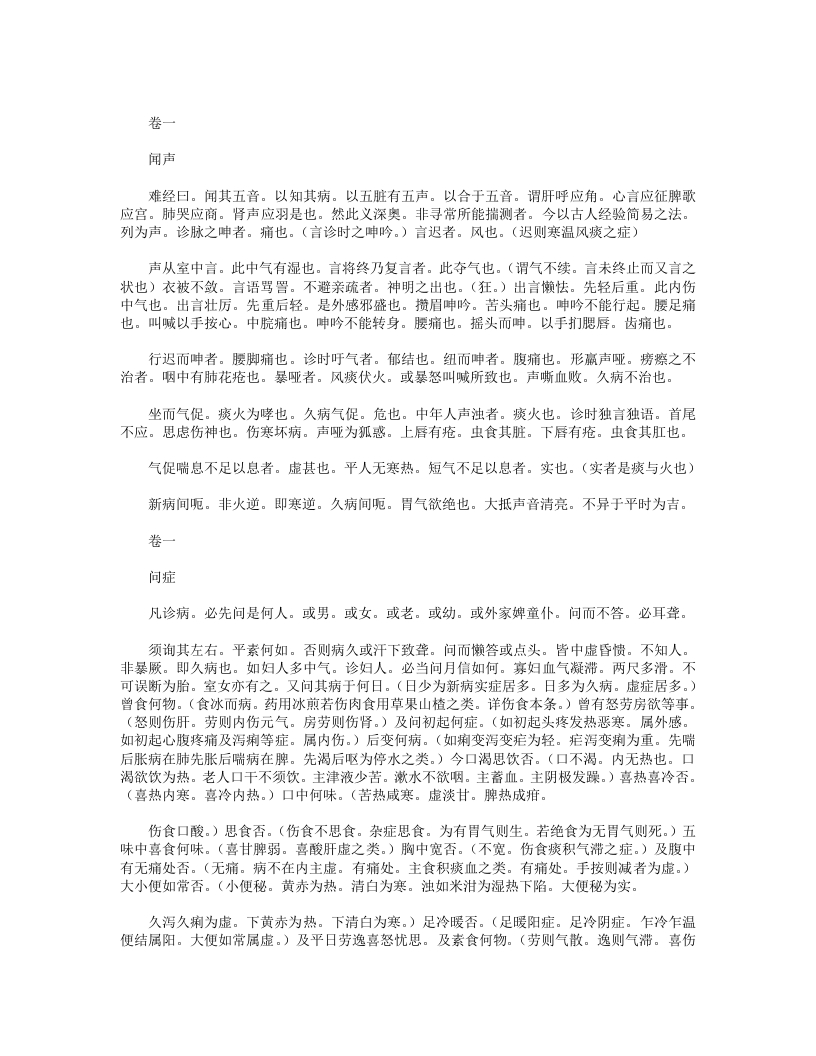 卷一

闻声

难经曰。闻其五音。以知其病。以五脏有五声。以合于五音。谓肝呼应角。心言应征脾歌应宫。肺哭应商。肾声应羽是也。然此义深奥。非寻常所能揣测者。今以古人经验简易之法。列为声。诊脉之呻者。痛也。（言诊时之呻吟。）言迟者。风也。（迟则寒温风痰之症）

声从室中言。此中气有湿也。言将终乃复言者。此夺气也。（谓气不续。言未终止而又言之状也）衣被不敛。言语骂詈。不避亲疏者。神明之出也。（狂。）出言懒怯。先轻后重。此内伤中气也。出言壮厉。先重后轻。是外感邪盛也。攒眉呻吟。苦头痛也。呻吟不能行起。腰足痛也。叫喊以手按心。中脘痛也。呻吟不能转身。腰痛也。摇头而呻。以手扪腮唇。齿痛也。

行迟而呻者。腰脚痛也。诊时吁气者。郁结也。纽而呻者。腹痛也。形羸声哑。痨瘵之不治者。咽中有肺花疮也。暴哑者。风痰伏火。或暴怒叫喊所致也。声嘶血败。久病不治也。

坐而气促。痰火为哮也。久病气促。危也。中年人声浊者。痰火也。诊时独言独语。首尾不应。思虑伤神也。伤寒坏病。声哑为狐惑。上唇有疮。虫食其脏。下唇有疮。虫食其肛也。

气促喘息不足以息者。虚甚也。平人无寒热。短气不足以息者。实也。（实者是痰与火也）

新病间呃。非火逆。即寒逆。久病间呃。胃气欲绝也。大抵声音清亮。不异于平时为吉。

卷一

问症

凡诊病。必先问是何人。或男。或女。或老。或幼。或外家婢童仆。问而不答。必耳聋。

须询其左右。平素何如。否则病久或汗下致聋。问而懒答或点头。皆中虚昏愦。不知人。非暴厥。即久病也。如妇人多中气。诊妇人。必当问月信如何。寡妇血气凝滞。两尺多滑。不可误断为胎。室女亦有之。又问其病于何日。（日少为新病实症居多。日多为久病。虚症居多。）曾食何物。（食冰而病。药用冰煎若伤肉食用草果山楂之类。详伤食本条。）曾有怒劳房欲等事。（怒则伤肝。劳则内伤元气。房劳则伤肾。）及问初起何症。（如初起头疼发热恶寒。属外感。如初起心腹疼痛及泻痢等症。属内伤。）后变何病。（如痢变泻变疟为轻。疟泻变痢为重。先喘后胀病在肺先胀后喘病在脾。先渴后呕为停水之类。）今口渴思饮否。（口不渴。内无热也。口渴欲饮为热。老人口干不须饮。主津液少苦。漱水不欲咽。主蓄血。主阴极发躁。）喜热喜冷否。（喜热内寒。喜冷内热。）口中何味。（苦热咸寒。虚淡甘。脾热成疳。

伤食口酸。）思食否。（伤食不思食。杂症思食。为有胃气则生。若绝食为无胃气则死。）五味中喜食何味。（喜甘脾弱。喜酸肝虚之类。）胸中宽否。（不宽。伤食痰积气滞之症。）及腹中有无痛处否。（无痛。病不在内主虚。有痛处。主食积痰血之类。有痛处。手按则减者为虚。）大小便如常否。（小便秘。黄赤为热。清白为寒。浊如米泔为湿热下陷。大便秘为实。

久泻久痢为虚。下黄赤为热。下清白为寒。）足冷暖否。（足暖阳症。足冷阴症。乍冷乍温便结属阳。大便如常属虚。）及平日劳逸喜怒忧思。及素食何物。（劳则气散。逸则气滞。喜伤